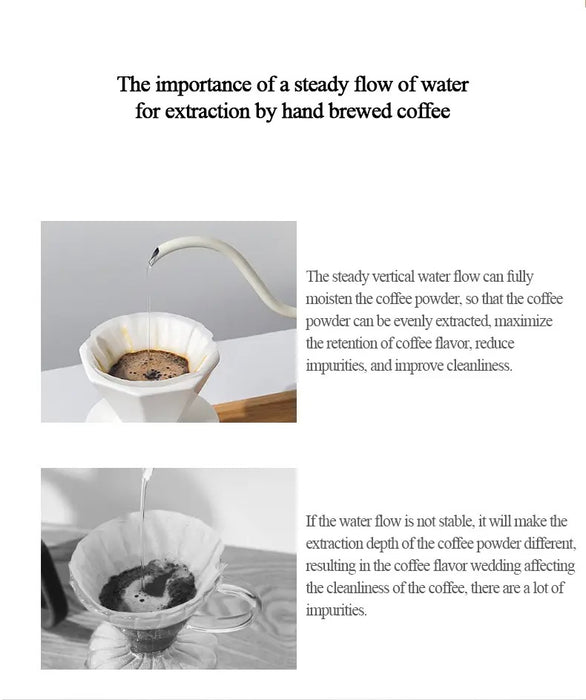 The importance of a steady flow of water for extraction by hand brewed coffee

The steady vertical water flow can fully moisten the coffee powder, so that the coffee powder can be evenly extracted, maximize the retention of coffee flavor, reduce impurities, and improve cleanliness.

If the water flow is not stable, it will make the extraction depth of the coffee powder different, resulting in the coffee flavor wedding affecting the cleanliness of the coffee, there are a lot of impurities.